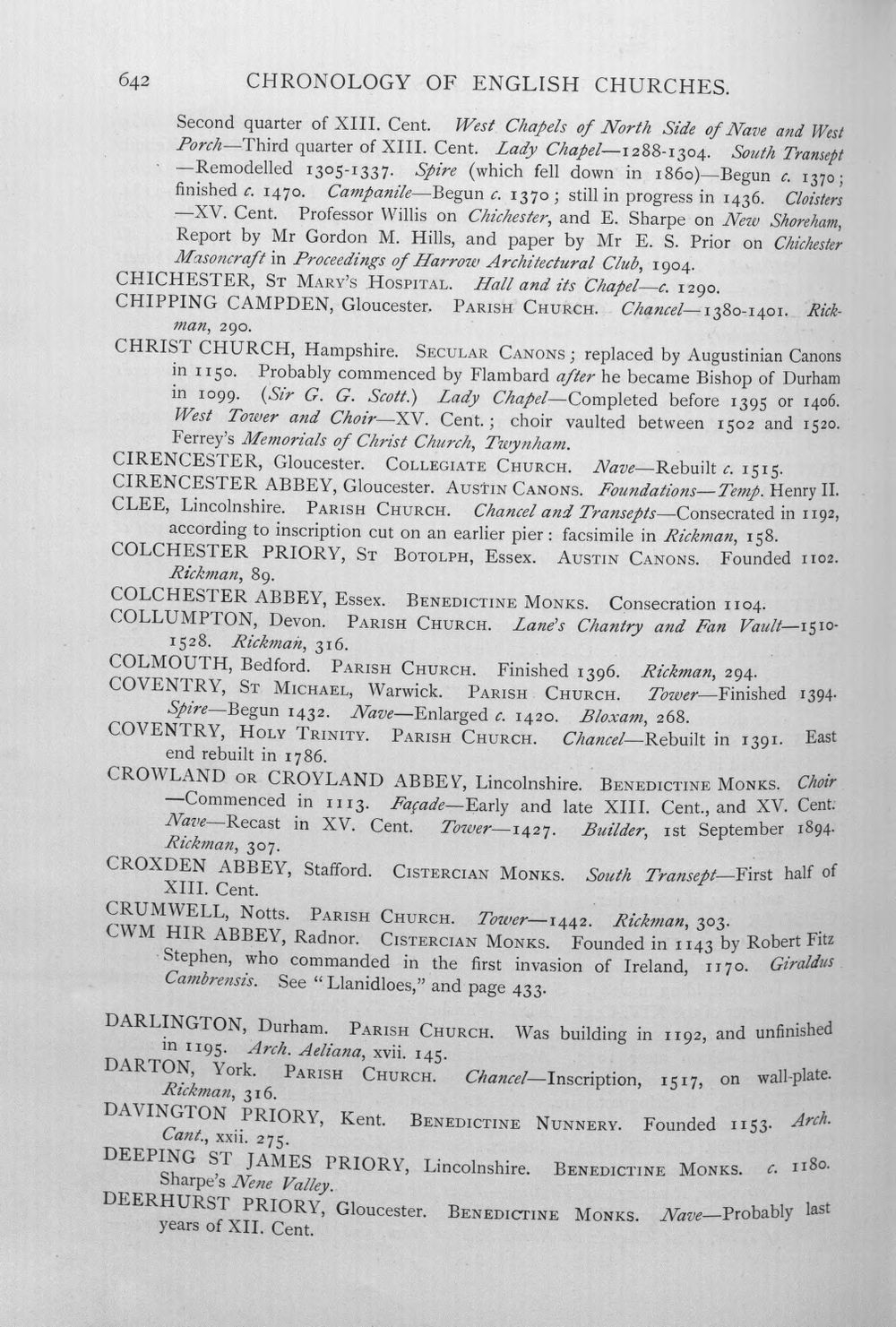 642 CHRONOLOGY OF ENGLISH CHURCHES.

Second quarter of XIII. Cent. West Chapels of North Side of Nave and West Porch—Third quarter of XIII. Cent. Lady Chapel—1288-1304. South Transept—Remodelled 1305-1337. Spire (which fell down in 1860)—Begun c. 1370; finished c. 1470. Campanile—Begun c. 1370; still in progress in 1436. Cloisters—XV. Cent. Professor Willis on Chichester, and E. Sharpe on New Shoreham, Report by Mr Gordon M. Hills, and paper by Mr E. S. Prior on Chichester Masoncraft in Proceedings of Harrow Architectural Club, 1904.

CHICHESTER, St Mary's Hospital. Hall and its Chapel—c. 1290.

CHIPPING CAMPDEN, Gloucester. Parish Church. Chancel—1380-1401. Rickman, 290.

CHRIST CHURCH, Hampshire. Secular Canons; replaced by Augustinian Canons in 1150. Probably commenced by Flambard after he became Bishop of Durham in 1099. (Sir G. G. Scott.) Lady Chapel—Completed before 1395 or 1406. West Tower and Choir—XV. Cent.; choir vaulted between 1502 and 1520. Ferrey's Memorials of Christ Church, Twynham.

CIRENCESTER, Gloucester. Collegiate Church. Nave—Rebuilt c. 1515.

CIRENCESTER ABBEY, Gloucester. Austin Canons. Foundations—Temp. Henry II.

CLEE, Lincolnshire. Parish Church. Chancel and Transepts—Consecrated in 1192, according to inscription cut on an earlier pier: facsimile in Rickman, 158.

COLCHESTER PRIORY, St Botolph, Essex. Austin Canons. Founded 1102. Rickman, 89.

COLCHESTER ABBEY, Essex. Benedictine Monks. Consecration 1104.

COLLUMPTON, Devon. Parish Church. Lane's Chantry and Fan Vault—1510-1528. Rickman, 316.

COLMOUTH, Bedford. Parish Church. Finished 1396. Rickman, 294.

COVENTRY, St Michael, Warwick. Parish Church. Tower—Finished 1394. Spire—Begun 1432. Nave—Enlarged c. 1420. Bloxam, 268.

COVENTRY, Holy Trinity. Parish Church. Chancel—Rebuilt in 1391. East end rebuilt in 1786.

CROWLAND or CROYLAND ABBEY, Lincolnshire. Benedictine Monks. Choir—Commenced in 1113. Façade—Early and late XIII. Cent., and XV. Cent. Nave—Recast in XV. Cent. Tower—1427. Builder, 1st September 1894. Rickman, 307.

CROXDEN ABBEY, Stafford. Cistercian Monks. South Transept—First half of XIII. Cent.

CRUMWELL, Notts. Parish Church. Tower—1442. Rickman, 303.

CWM HIR ABBEY, Radnor. Cistercian Monks. Founded in 1143 by Robert Fitz Stephen, who commanded in the first invasion of Ireland, 1170. Giraldus Cambrensis. See "Llanidloes," and page 433.

DARLINGTON, Durham. Parish Church. Was building in 1192, and unfinished in 1195. Arch. Aeliana, xvii. 145.

DARTON, York. Parish Church. Chancel—Inscription, 1517, on wall-plate. Rickman, 316.

DAVINGTON PRIORY, Kent. Benedictine Nunnery. Founded 1153. Arch. Cant., xxii. 275.

DEEPING ST JAMES PRIORY, Lincolnshire. Benedictine Monks. c. 1180. Sharpe's Nene Valley.

DEERHURST PRIORY, Gloucester. Benedictine Monks. Nave—Probably last years of XII. Cent.